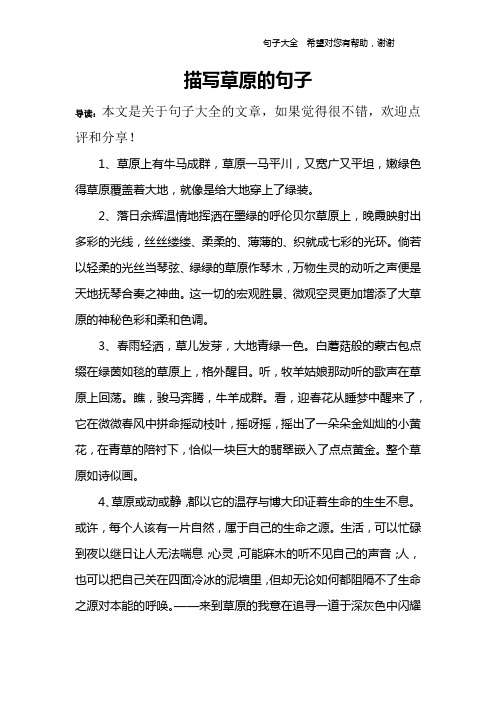 句子大全 希望对您有帮助，谢谢

描写草原的句子

导读：本文是关于句子大全的文章，如果觉得很不错，欢迎点评和分享！

1、草原上有牛马成群，草原一马平川，又宽广又平坦，嫩绿色得草原覆盖着大地，就像是给大地穿上了绿装。

2、落日余辉温情地挥洒在墨绿的呼伦贝尔草原上，晚霞映射出多彩的光线，丝丝缕缕、柔柔的、薄薄的、织就成七彩的光环。倘若以轻柔的光丝当琴弦、绿绿的草原作琴木，万物生灵的动听之声便是天地抚琴合奏之神曲。这一切的宏观胜景、微观空灵更加增添了大草原的神秘色彩和柔和色调。

3、春雨轻洒，草儿发芽，大地青绿一色。白蘑菇般的蒙古包点缀在绿茵如毯的草原上，格外醒目。听，牧羊姑娘那动听的歌声在草原上回荡。瞧，骏马奔腾，牛羊成群。看，迎春花从睡梦中醒来了，它在微微春风中拼命摇动枝叶，摇呀摇，摇出了一朵朵金灿灿的小黄花，在青草的陪衬下，恰似一块巨大的翡翠嵌入了点点黄金。整个草原如诗似画。

4、草原或动或静，都以它的温存与博大印证着生命的生生不息。或许，每个人该有一片自然，属于自己的生命之源。生活，可以忙碌到夜以继日让人无法喘息；心灵，可能麻木的听不见自己的声音；人，也可以把自己关在四面冷冰的泥墙里，但却无论如何都阻隔不了生命之源对本能的呼唤。——来到草原的我意在追寻一道于深灰色中闪耀